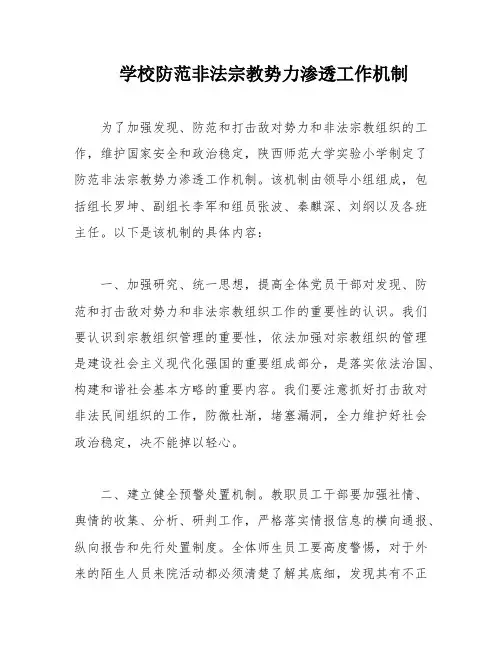 学校防范非法宗教势力渗透工作机制

为了加强发现、防范和打击敌对势力和非法宗教组织的工作，维护国家安全和政治稳定，陕西师范大学实验小学制定了防范非法宗教势力渗透工作机制。该机制由领导小组组成，包括组长罗坤、副组长李军和组员张波、秦麒深、刘纲以及各班主任。以下是该机制的具体内容：

一、加强研究、统一思想，提高全体党员干部对发现、防范和打击敌对势力和非法宗教组织工作的重要性的认识。我们要认识到宗教组织管理的重要性，依法加强对宗教组织的管理是建设社会主义现代化强国的重要组成部分，是落实依法治国、构建和谐社会基本方略的重要内容。我们要注意抓好打击敌对非法民间组织的工作，防微杜渐，堵塞漏洞，全力维护好社会政治稳定，决不能掉以轻心。

二、建立健全预警处置机制。教职员工干部要加强社情、舆情的收集、分析、研判工作，严格落实情报信息的横向通报、纵向报告和先行处置制度。全体师生员工要高度警惕，对于外来的陌生人员来院活动都必须清楚了解其底细，发现其有不正